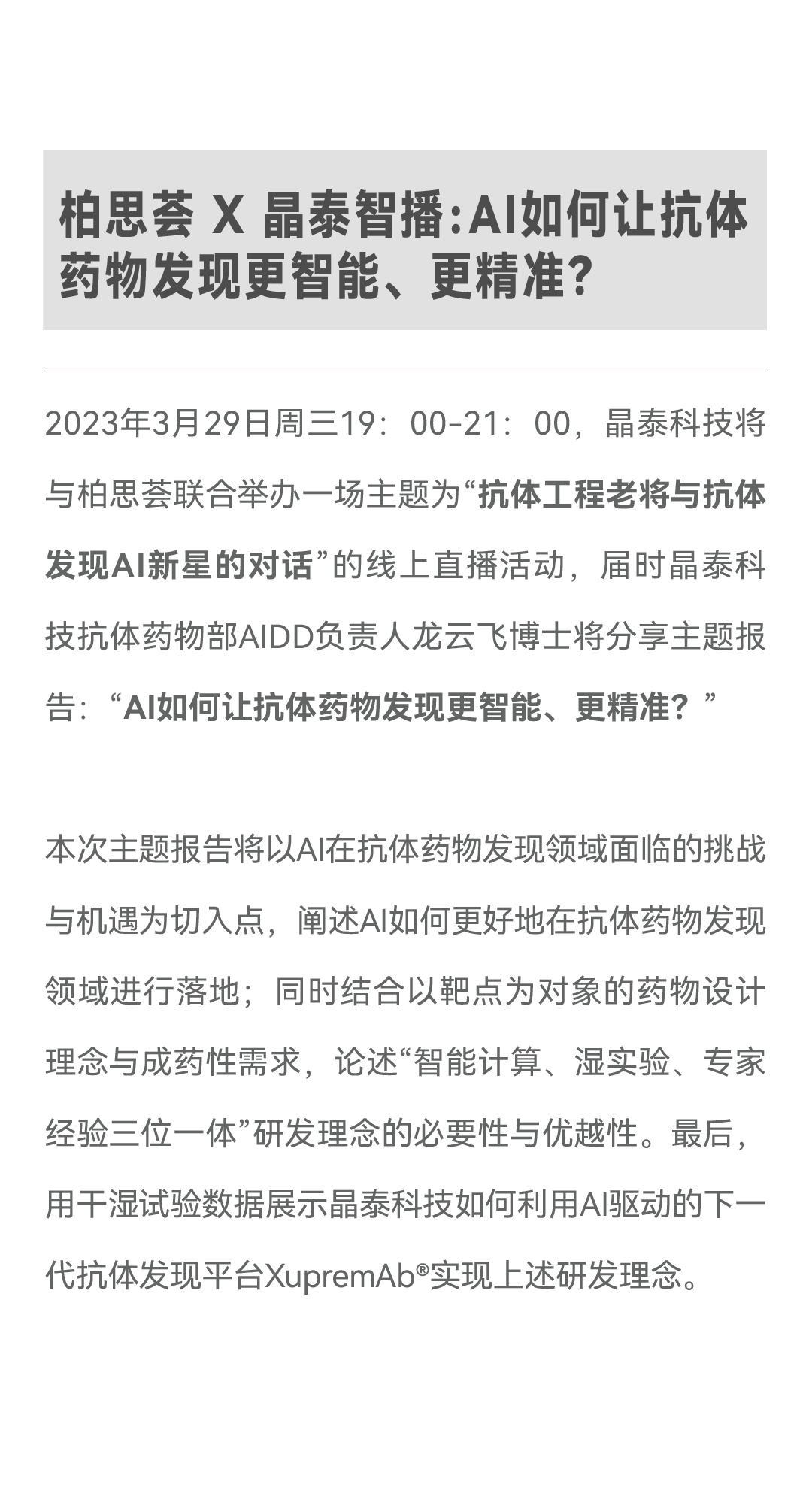 柏思荟 X 晶泰智播:AI如何让抗体药物发现更智能、更精准?

2023年3月29日周三19：00-21：00，晶泰科技将与柏思荟联合举办一场主题为“抗体工程老将与抗体发现AI新星的对话”的线上直播活动，届时晶泰科技抗体药物部AIDD负责人龙云飞博士将分享主题报告：“AI如何让抗体药物发现更智能、更精准？”

本次主题报告将以AI在抗体药物发现领域面临的挑战与机遇为切入点，阐述AI如何更好地在抗体药物发现领域进行落地；同时结合以靶点为对象的药物设计理念与成药性需求，论述“智能计算、湿实验、专家经验三位一体”研发理念的必要性与优越性。最后，用干湿试验数据展示晶泰科技如何利用AI驱动的下一代抗体发现平台XupremAb®实现上述研发理念。